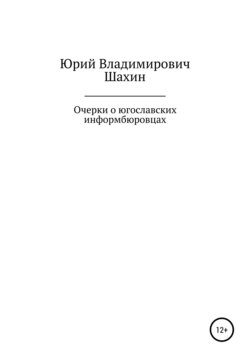 Юрий Владимирович Шахин

Очерки о югославских информбюровцах

12+